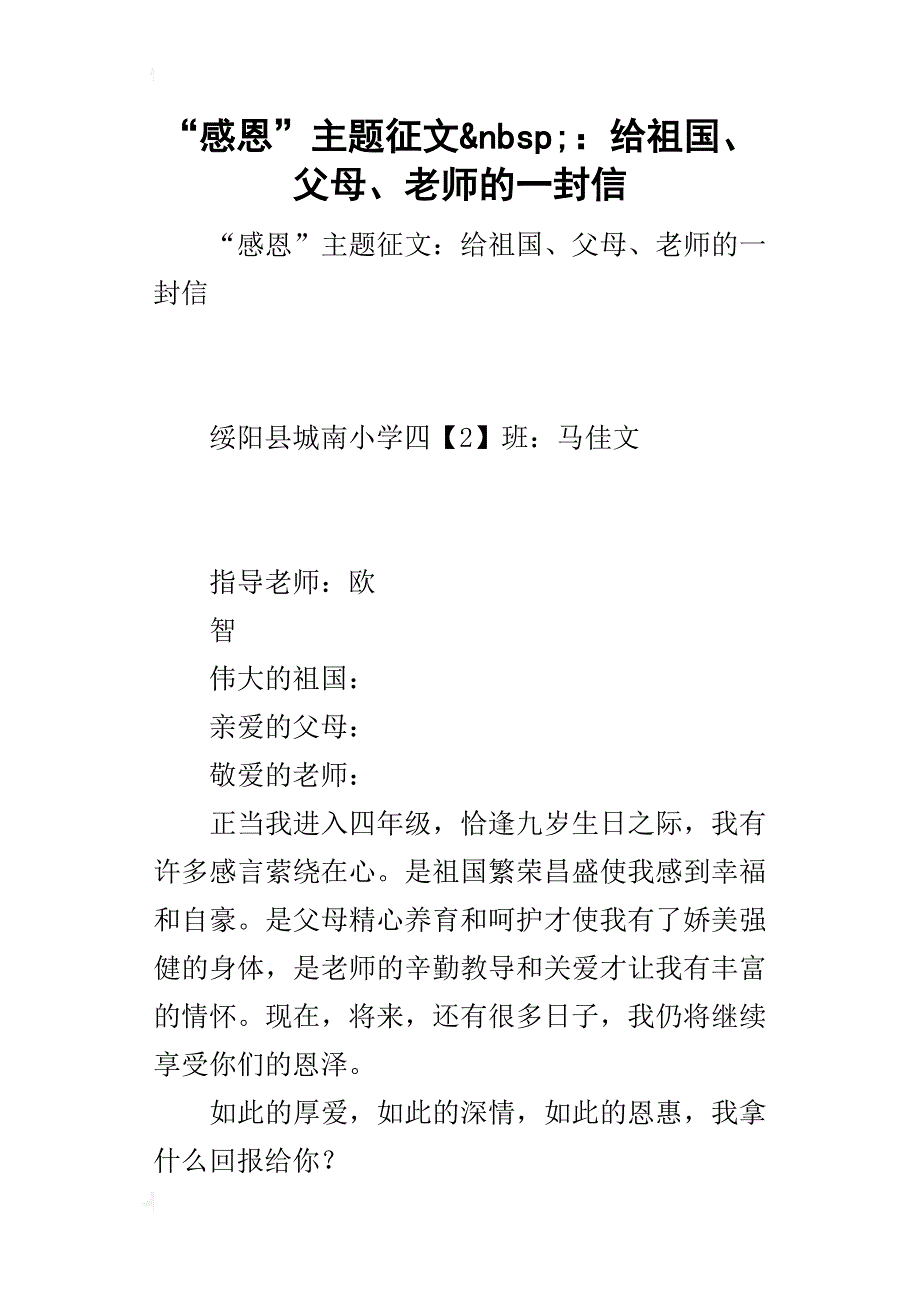 “感恩”主题征文&nbsp;：给祖国、父母、老师的一封信

“感恩”主题征文：给祖国、父母、老师的一封信

绥阳县城南小学四【2】班：马佳文

指导老师：欧

智

伟大的祖国：

亲爱的父母：

敬爱的老师：

正当我进入四年级，恰逢九岁生日之际，我有许多感言萦绕在心。是祖国繁荣昌盛使我感到幸福和自豪。是父母精心养育和呵护才使我有了娇美强健的身体，是老师的辛勤教导和关爱才让我有丰富的情怀。现在，将来，还有很多日子，我仍将继续享受你们的恩泽。

如此的厚爱，如此的深情，如此的恩惠，我拿什么回报给你？